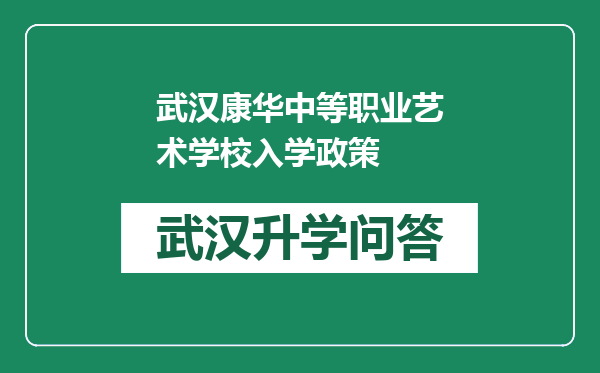 武汉康华中等职业艺术学校入学政策

武汉升学问答